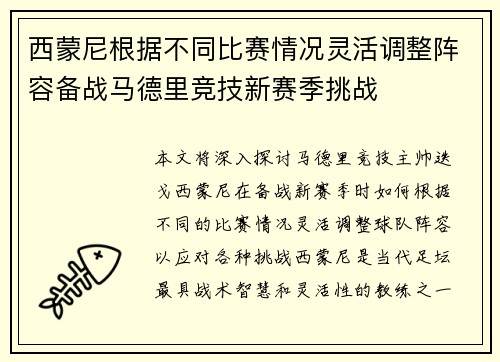 西蒙尼根据不同比赛情况灵活调整阵容备战马德里竞技新赛季挑战

本文将深入探讨马德里竞技主帅迭戈西蒙尼在备战新赛季时如何根据不同的比赛情况灵活调整球队阵容以应对各种挑战西蒙尼是当代足坛最具战术智慧和灵活性的教练之一